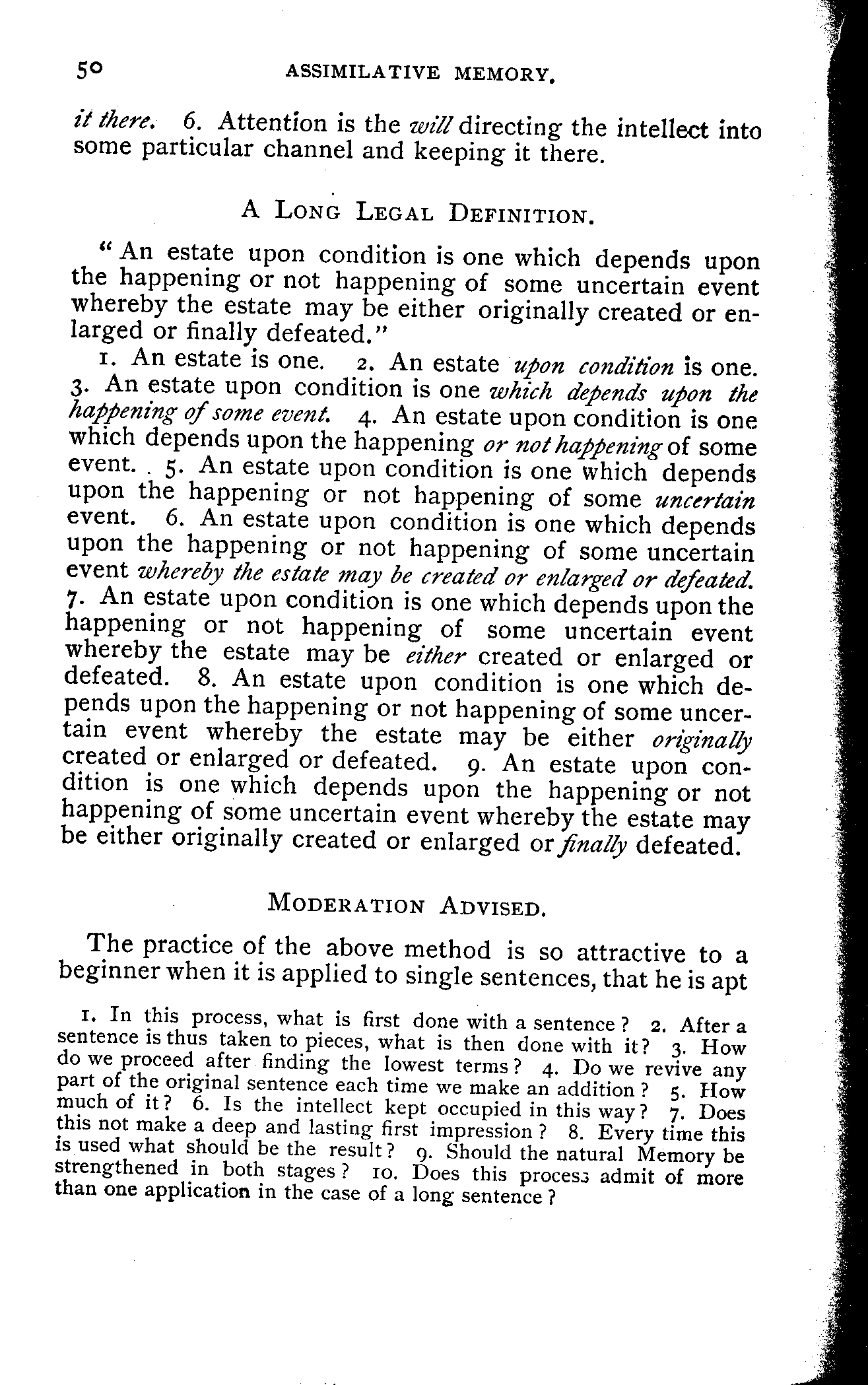 50 ASSIMILATIVE MEMORY.

it there. 6. Attention is the will directing the intellect into some particular channel and keeping it there.

A LONG LEGAL DEFINITION.

"An estate upon condition is one which depends upon the happening or not happening of some uncertain event whereby the estate may be either originally created or enlarged or finally defeated."

1. An estate is one. 2. An estate upon condition is one. 3. An estate upon condition is one which depends upon the happening of some event. 4. An estate upon condition is one which depends upon the happening or not happening of some event. 5. An estate upon condition is one which depends upon the happening or not happening of some uncertain event. 6. An estate upon condition is one which depends upon the happening or not happening of some uncertain event whereby the estate may be created or enlarged or defeated. 7. An estate upon condition is one which depends upon the happening or not happening of some uncertain event whereby the estate may be either created or enlarged or defeated. 8. An estate upon condition is one which depends upon the happening or not happening of some uncertain event whereby the estate may be either originally created or enlarged or defeated. 9. An estate upon condition is one which depends upon the happening or not happening of some uncertain event whereby the estate may be either originally created or enlarged or finally defeated.

MODERATION ADVISED.

The practice of the above method is so attractive to a beginner when it is applied to single sentences, that he is apt

1. In this process, what is first done with a sentence? 2. After a sentence is thus taken to pieces, what is then done with it? 3. How do we proceed after finding the lowest terms? 4. Do we revive any part of the original sentence each time we make an addition? 5. How much of it? 6. Is the intellect kept occupied in this way? 7. Does this not make a deep and lasting first impression? 8. Every time this is used what should be the result? 9. Should the natural Memory be strengthened in both stages? 10. Does this process admit of more than one application in the case of a long sentence?